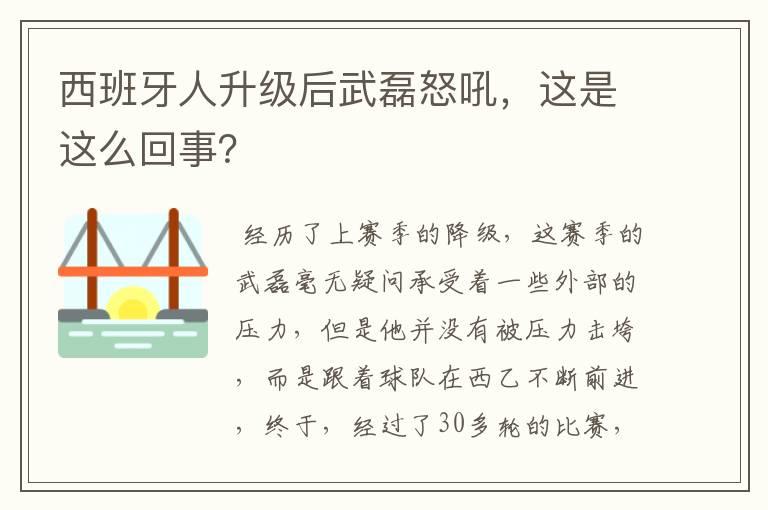 西班牙人升级后武磊怒吼，这是这么回事?

经历了上赛季的降级，这赛季的武磊毫无疑问承受着一些外部的压力，但是他并没有被压力击垮，而是跟着球队在西乙不断前进，终于，经过了30多轮的比赛，